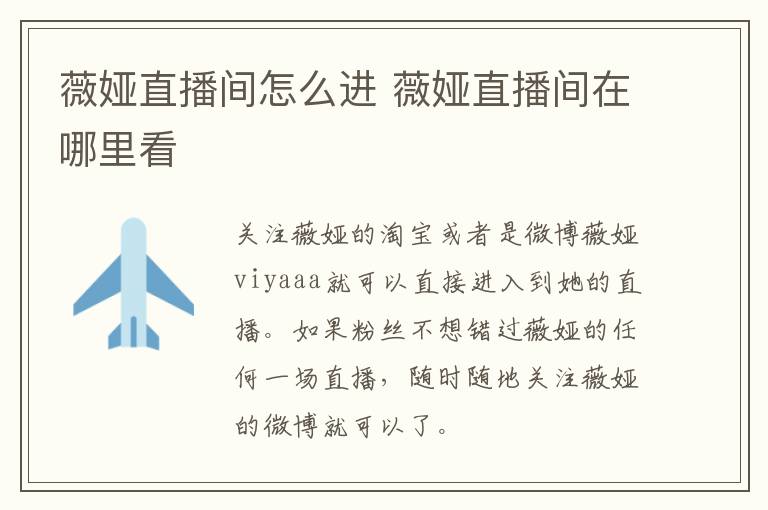 薇娅直播间怎么进 薇娅直播间在哪里看

关注薇娅的淘宝或者是微博薇娅viyaaa就可以直接进入到她的直播。如果粉丝不想错过薇娅的任何一场直播，随时随地关注薇娅的微博就可以了。